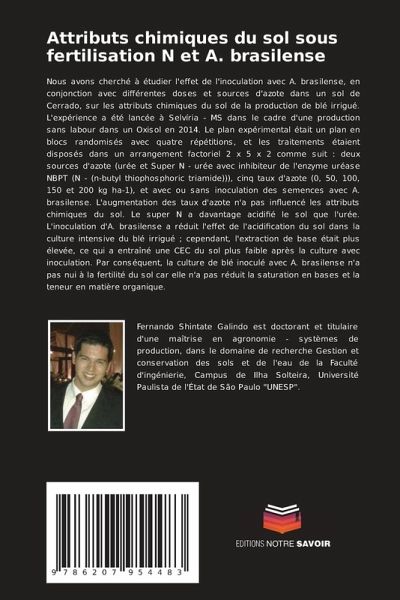 Attributs chimiques du sol sous fertilisation N et A. brasilense

Nous avons cherché à étudier l'effet de l'inoculation avec A. brasilense, en conjonction avec différentes doses et sources d'azote dans un sol de Cerrado, sur les attributs chimiques du sol de la production de blé irrigué. L'expérience a été lancée à Selvíria - MS dans le cadre d'une production sans labour dans un Oxisol en 2014. Le plan expérimental était un plan en blocs randomisés avec quatre répétitions, et les traitements étaient disposés dans un arrangement factoriel 2 x 5 x 2 comme suit : deux sources d'azote (urée et Super N - urée avec inhibiteur de l'enzyme uréase NBPT (N - (n-butyl thiophosphoric triamide))), cinq taux d'azote (0, 50, 100, 150 et 200 kg ha-1), et avec ou sans inoculation des semences avec A. brasilense. L'augmentation des taux d'azote n'a pas influencé les attributs chimiques du sol. Le super N a davantage acidifié le sol que l'urée. L'inoculation d'A. brasilense a réduit l'effet de l'acidification du sol dans la culture intensive du blé irrigué ; cependant, l'extraction de base était plus élevée, ce qui a entraîné une CEC du sol plus faible après la culture avec inoculation. Par conséquent, la culture de blé inoculé avec A. brasilense n'a pas nui à la fertilité du sol car elle n'a pas réduit la saturation en bases et la teneur en matière organique.

Fernando Shintate Galindo est doctorant et titulaire d'une maîtrise en agronomie - systèmes de production, dans le domaine de recherche Gestion et conservation des sols et de l'eau de la Faculté d'ingénierie, Campus de Ilha Solteira, Université Paulista de l'État de São Paulo "UNESP".

9 786207 954483

EDITIONS NOTRE SAVOIR